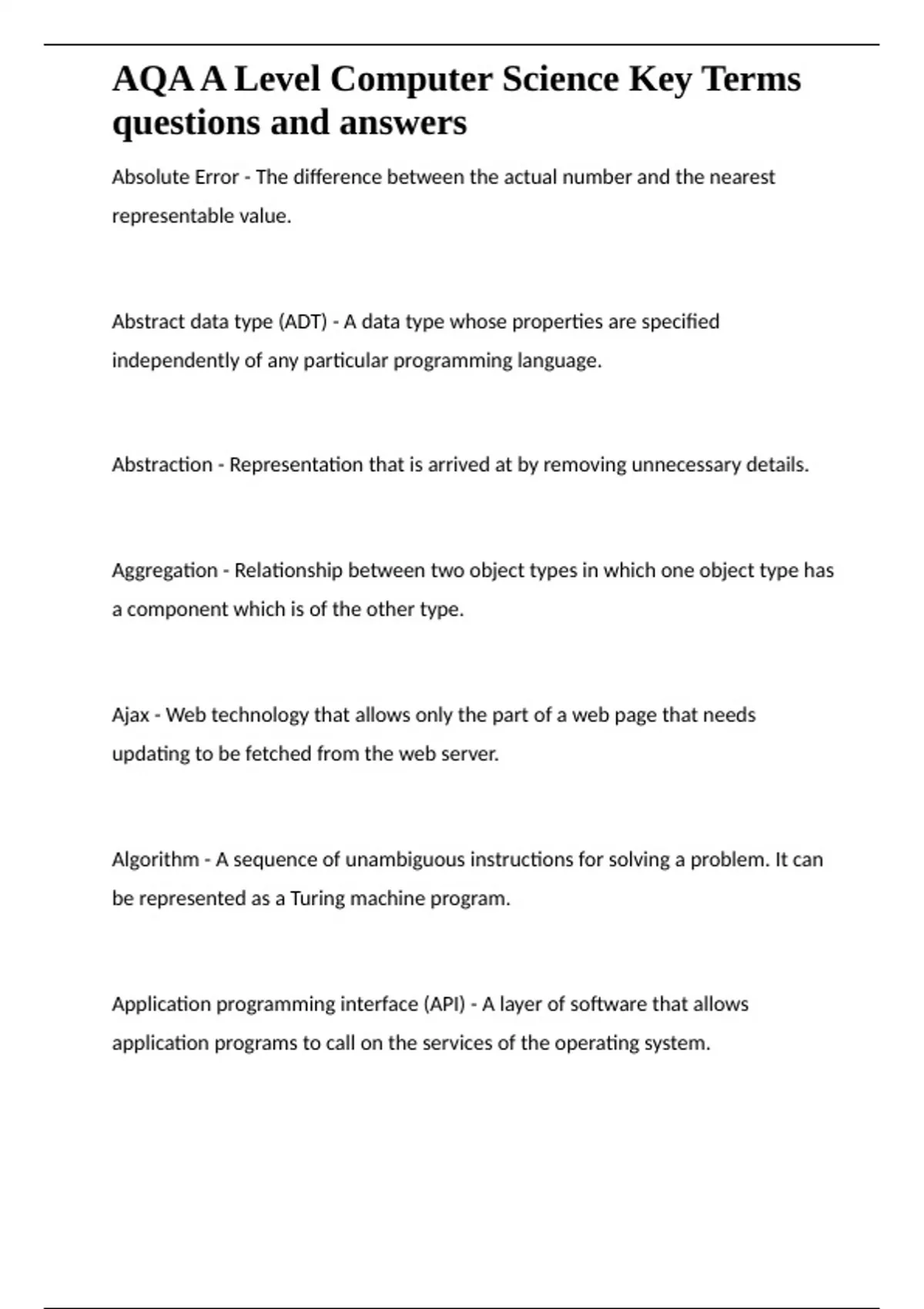 AQA A Level Computer Science Key Terms questions and answers

Absolute Error - The difference between the actual number and the nearest representable value.

Abstract data type (ADT) - A data type whose properties are specified independently of any particular programming language.

Abstraction - Representation that is arrived at by removing unnecessary details.

Aggregation - Relationship between two object types in which one object type has a component which is of the other type.

Ajax - Web technology that allows only the part of a web page that needs updating to be fetched from the web server.

Algorithm - A sequence of unambiguous instructions for solving a problem. It can be represented as a Turing machine program.

Application programming interface (API) - A layer of software that allows application programs to call on the services of the operating system.